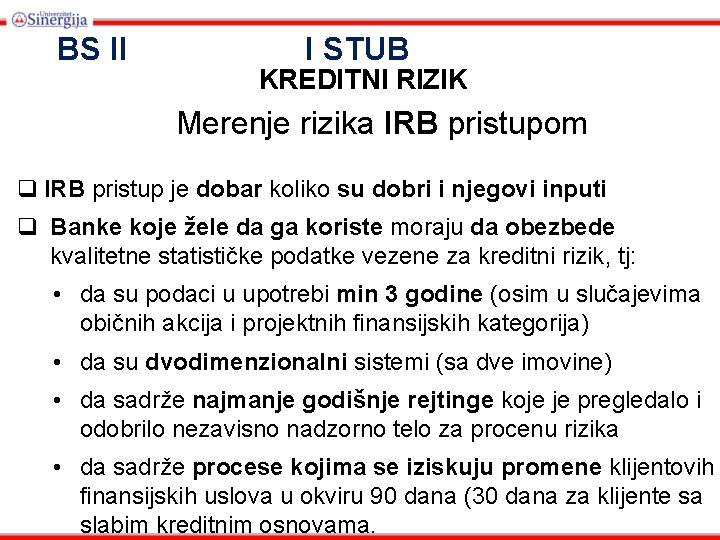 Univerzitet Sinergija

BS II I STUB

KREDITNI RIZIK

Merenje rizika IRB pristupom

☐ IRB pristup je dobar koliko su dobri i njegovi inputi

☐ Banke koje žele da ga koriste moraju da obezbede kvalitetne statističke podatke vezene za kreditni rizik, tj:

• da su podaci u upotrebi min 3 godine (osim u slučajevima običnih akcija i projektnih finansijskih kategorija)

• da su dvodimenzionalni sistemi (sa dve imovine)

• da sadrže najmanje godišnje rejtinge koje je pregledalo i odobrilo nezavisno nadzorno telo za procenu rizika

• da sadrže procese kojima se iziskuju promene klijentovih finansijskih uslova u okviru 90 dana (30 dana za klijente sa slabim kreditnim osnovama.